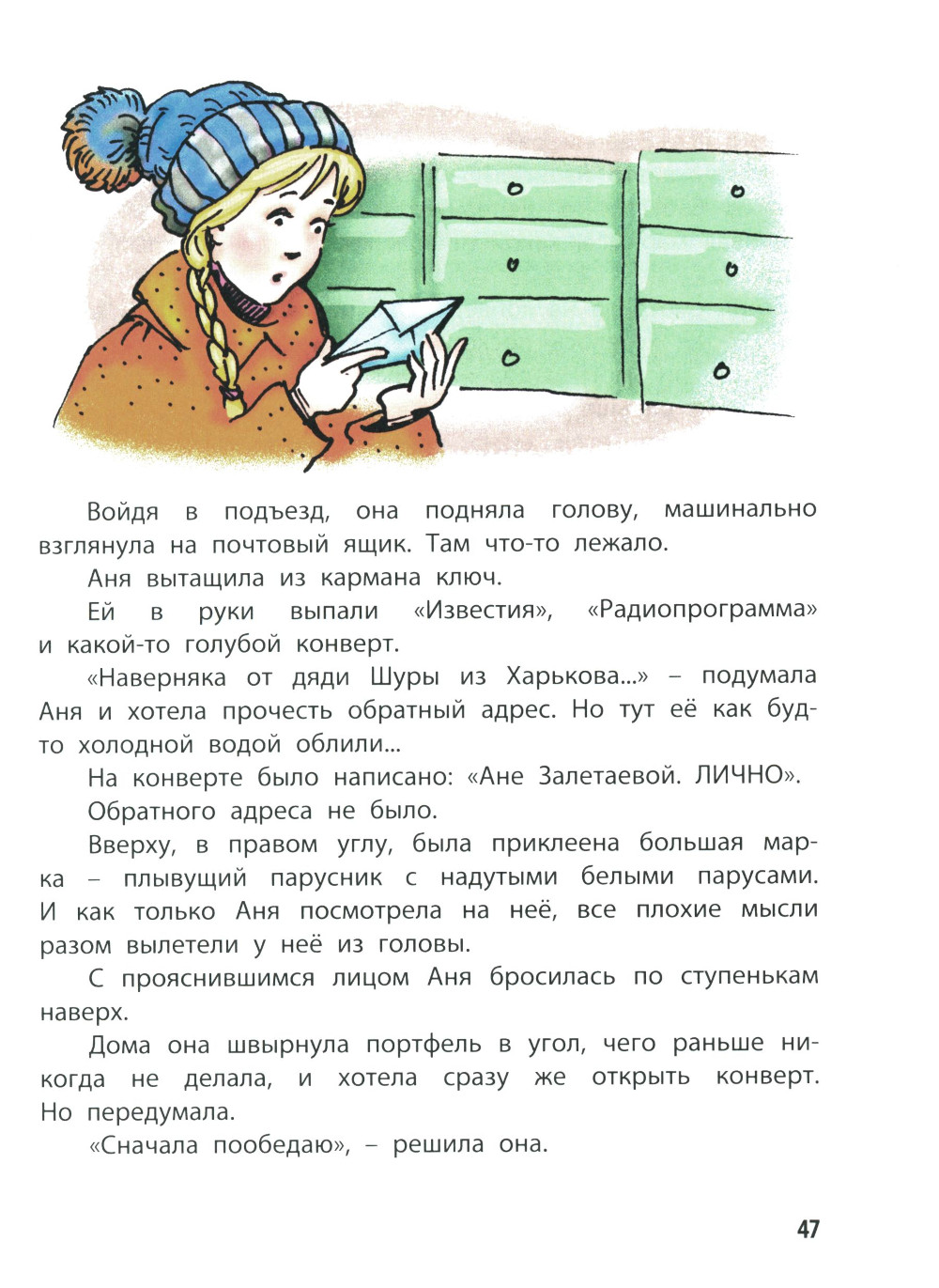 Войдя в подъезд, она подняла голову, машинально взглянула на почтовый ящик. Там что-то лежало.

Аня вытащила из кармана ключ.

Ей в руки выпали «Известия», «Радиопрограмма» и какой-то голубой конверт.

«Наверняка от дяди Шуры из Харькова...» – подумала Аня и хотела прочесть обратный адрес. Но тут её как будто холодной водой облили...

На конверте было написано: «Ане Залетаевой. ЛИЧНО».

Обратного адреса не было.

Вверху, в правом углу, была приклеена большая марка – плывущий парусник с надутыми белыми парусами. И как только Аня посмотрела на неё, все плохие мысли разом вылетели у неё из головы.

С прояснившимся лицом Аня бросилась по ступенькам наверх.

Дома она швырнула портфель в угол, чего раньше никогда не делала, и хотела сразу же открыть конверт. Но передумала.

«Сначала пообедаю», – решила она.

47